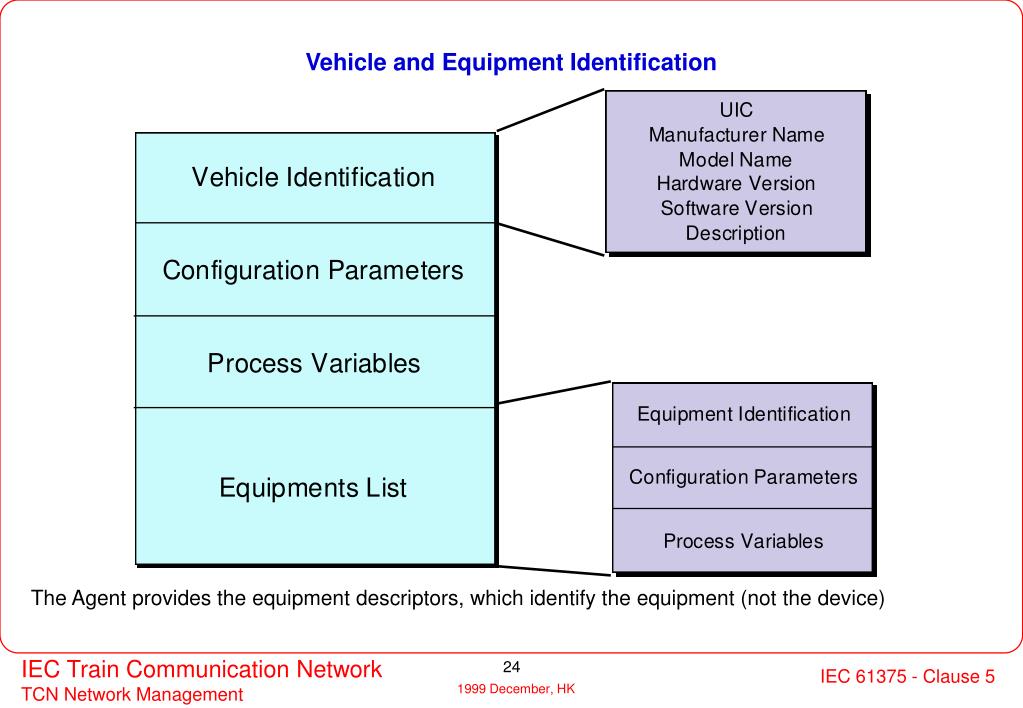 Vehicle and Equipment Identification

Vehicle Identification

Configuration Parameters

Process Variables

Equipments List

UIC
Manufacturer Name
Model Name
Hardware Version
Software Version
Description

Equipment Identification

Configuration Parameters

Process Variables

The Agent provides the equipment descriptors, which identify the equipment (not the device)

IEC Train Communication Network
TCN Network Management

24

1999 December, HK

IEC 61375 - Clause 5